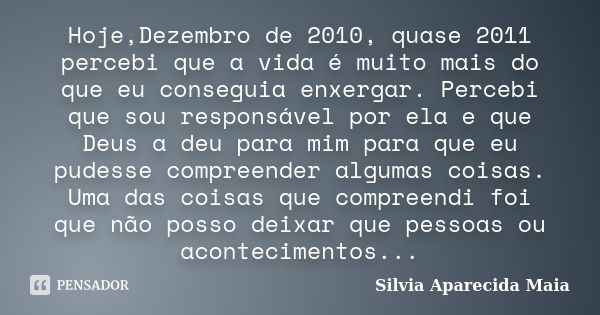 Hoje,Dezembro de 2010, quase 2011 percebi que a vida é muito mais do que eu conseguia enxergar. Percebi que sou responsável por ela e que Deus a deu para mim para que eu pudesse compreender algumas coisas. Uma das coisas que compreendi foi que não posso deixar que pessoas ou acontecimentos...

PENSADOR

Silvia Aparecida Maia